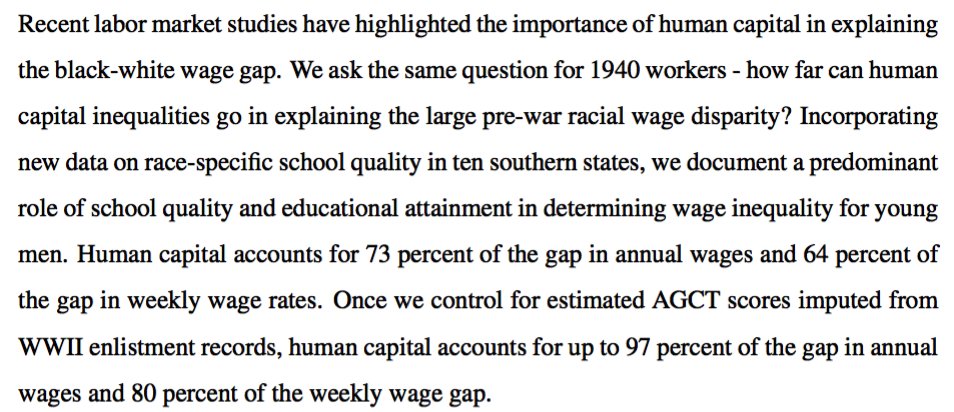 Recent labor market studies have highlighted the importance of human capital in explaining the black-white wage gap. We ask the same question for 1940 workers - how far can human capital inequalities go in explaining the large pre-war racial wage disparity? Incorporating new data on race-specific school quality in ten southern states, we document a predominant role of school quality and educational attainment in determining wage inequality for young men. Human capital accounts for 73 percent of the gap in annual wages and 64 percent of the gap in weekly wage rates. Once we control for estimated AGCT scores imputed from WWII enlistment records, human capital accounts for up to 97 percent of the gap in annual wages and 80 percent of the weekly wage gap.